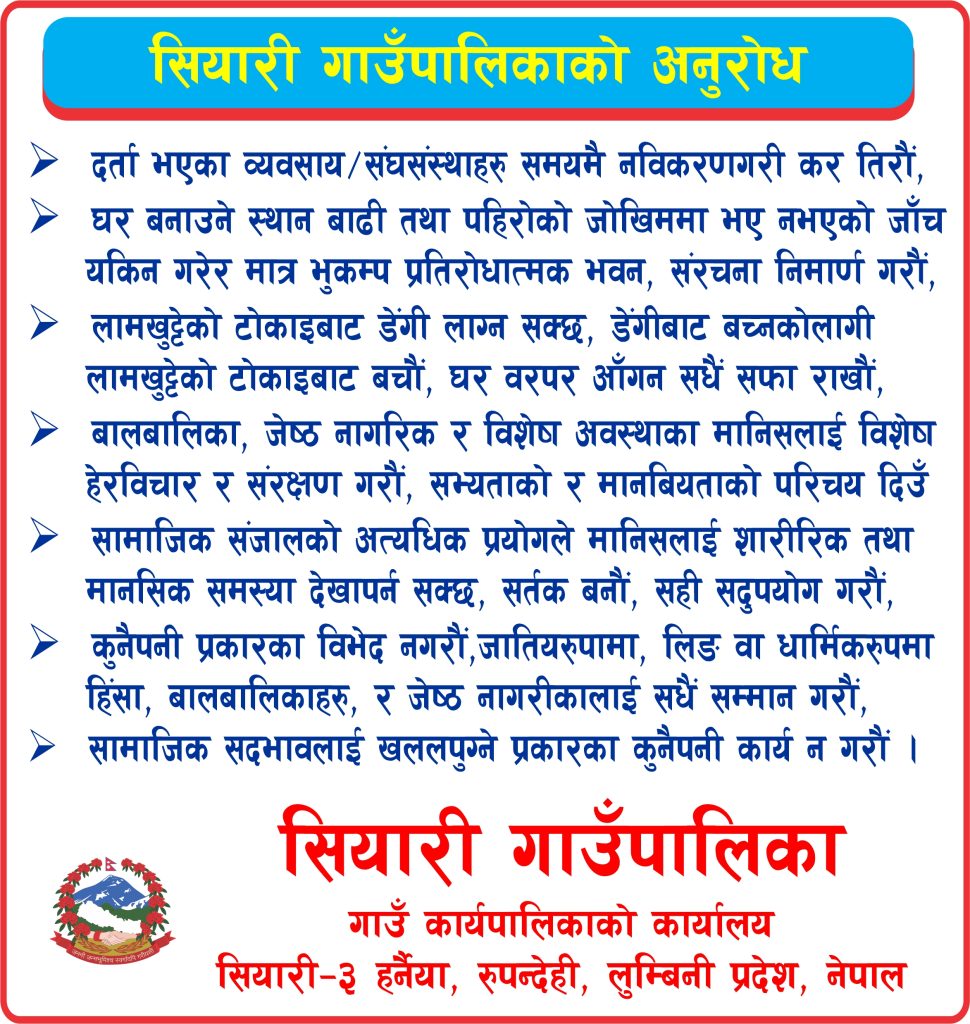 सियारी गाउँपालिकाको अनुरोध

➢ दर्ता भएका व्यवसाय/संघसंस्थाहरु समयमै नविकरणगरी कर तिरौं,

➢ घर बनाउने स्थान बाढी तथा पहिरोको जोखिममा भए नभएको जाँच यकिन गरेर मात्र भुकम्प प्रतिरोधात्मक भवन, संरचना निमार्ण गरौं,

➢ लामखुट्टेको टोकाइबाट डेंगी लाग्न सक्छ, डेंगीबाट बच्नकोलागी लामखुट्टेको टोकाइबाट बचौं, घर वरपर आँगन सधैं सफा राखौं,

➢ बालबालिका, जेष्ठ नागरिक र विशेष अवस्थाका मानिसलाई विशेष हेरविचार र संरक्षण गरौं, सभ्यताको र मानबियताको परिचय दिउँ

➢ सामाजिक संजालको अत्यधिक प्रयोगले मानिसलाई शारीरिक तथा मानसिक समस्या देखापर्न सक्छ, सर्तक बनौं, सही सदुपयोग गरौं,

➢ कुनैपनी प्रकारका विभेद नगरौं,जातियरुपामा, लिङ वा धार्मिकरुपमा हिंसा, बालबालिकाहरु, र जेष्ठ नागरीकालाई सधैं सम्मान गरौं,

➢ सामाजिक सदभावलाई खललपुग्ने प्रकारका कुनैपनी कार्य न गरौं ।

सियारी गाउँपालिका
गाउँ कार्यपालिकाको कार्यालय
सियारी-३ हर्नैया, रुपन्देही, लुम्बिनी प्रदेश, नेपाल